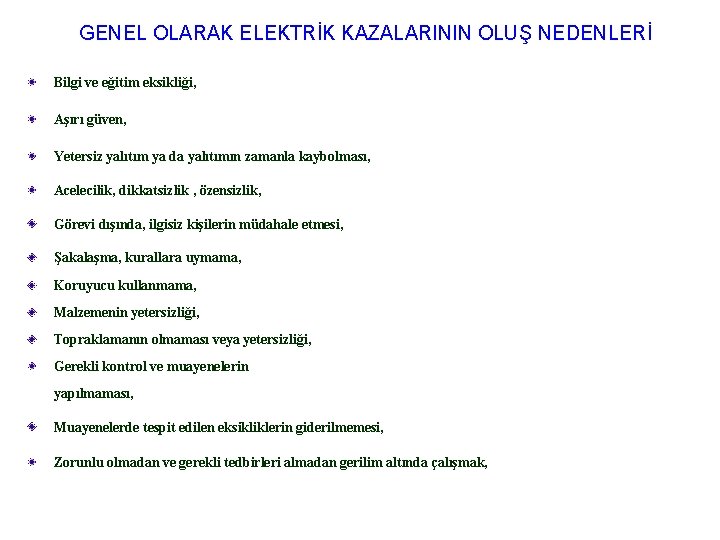 GENEL OLARAK ELEKTRİK KAZALARININ OLUŞ NEDENLERİ

Bilgi ve eğitim eksikliği,

Aşırı güven,

Yetersiz yalıtım ya da yalıtımın zamanla kaybolması,

Acelecilik, dikkatsizlik , özensizlik,

Görevi dışında, ilgisiz kişilerin müdahale etmesi,

Şakalaşma, kurallara uymama,

Koruyucu kullanmama,

Malzemenin yetersizliği,

Topraklamanın olmaması veya yetersizliği,

Gerekli kontrol ve muayenelerin yapılmaması,

Muayenelerde tespit edilen eksikliklerin giderilmemesi,

Zorunlu olmadan ve gerekli tedbirleri almadan gerilim altında çalışmak,